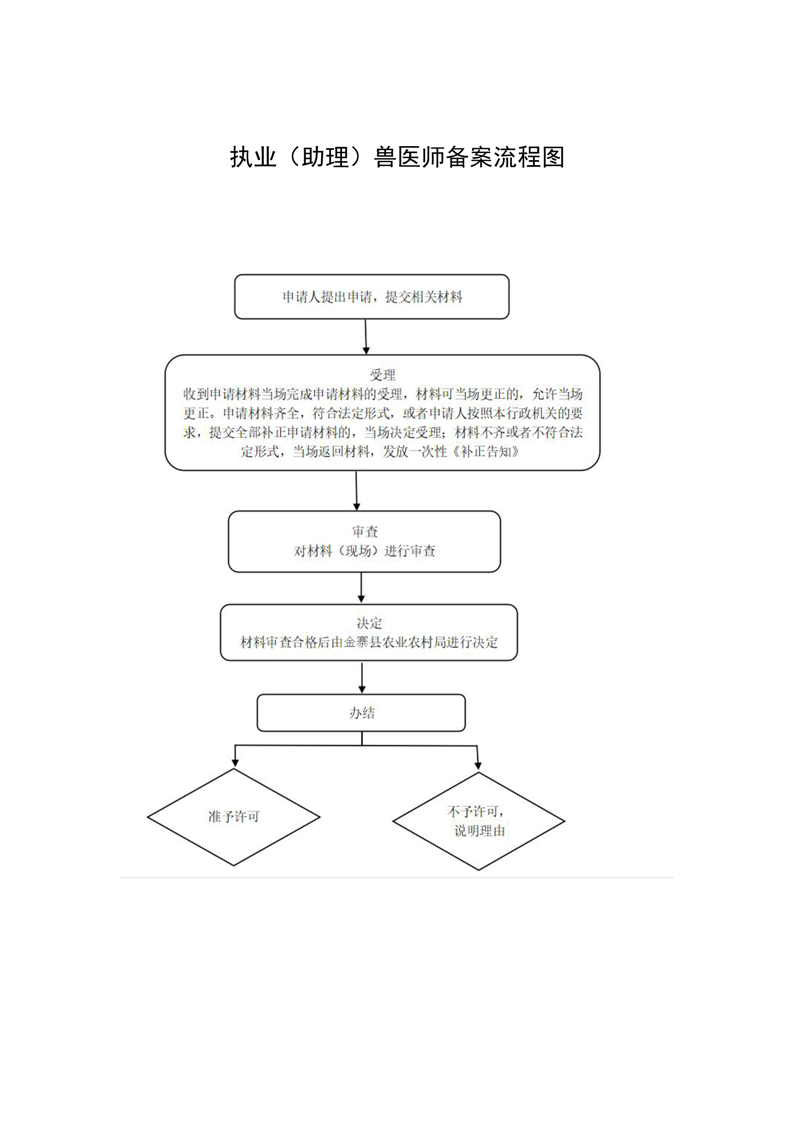 执业（助理）兽医师备案流程图

申请人提出申请，提交相关材料

受理
收到申请材料当场完成申请材料的受理，材料可当场更正的，允许当场更正。申请材料齐全，符合法定形式，或者申请人按照本行政机关的要求，提交全部补正申请材料的，当场决定受理；材料不齐或者不符合法定形式，当场返回材料，发放一次性《补正告知》

审查
对材料（现场）进行审查

决定
材料审查合格后由金寨县农业农村局进行决定

办结

准予许可

不予许可，说明理由